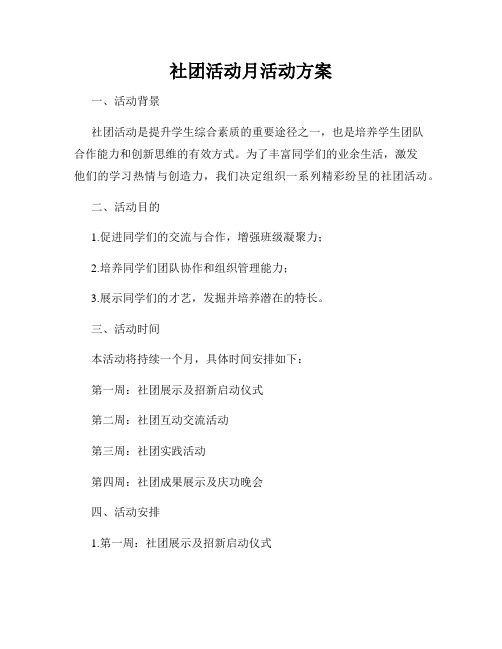 社团活动月活动方案

一、活动背景

社团活动是提升学生综合素质的重要途径之一，也是培养学生团队合作能力和创新思维的有效方式。为了丰富同学们的业余生活，激发他们的学习热情与创造力，我们决定组织一系列精彩纷呈的社团活动。

二、活动目的

1.促进同学们的交流与合作，增强班级凝聚力；

2.培养同学们团队协作和组织管理能力；

3.展示同学们的才艺，发掘并培养潜在的特长。

三、活动时间

本活动将持续一个月，具体时间安排如下：

第一周：社团展示及招新启动仪式

第二周：社团互动交流活动

第三周：社团实践活动

第四周：社团成果展示及庆功晚会

四、活动安排

1.第一周：社团展示及招新启动仪式